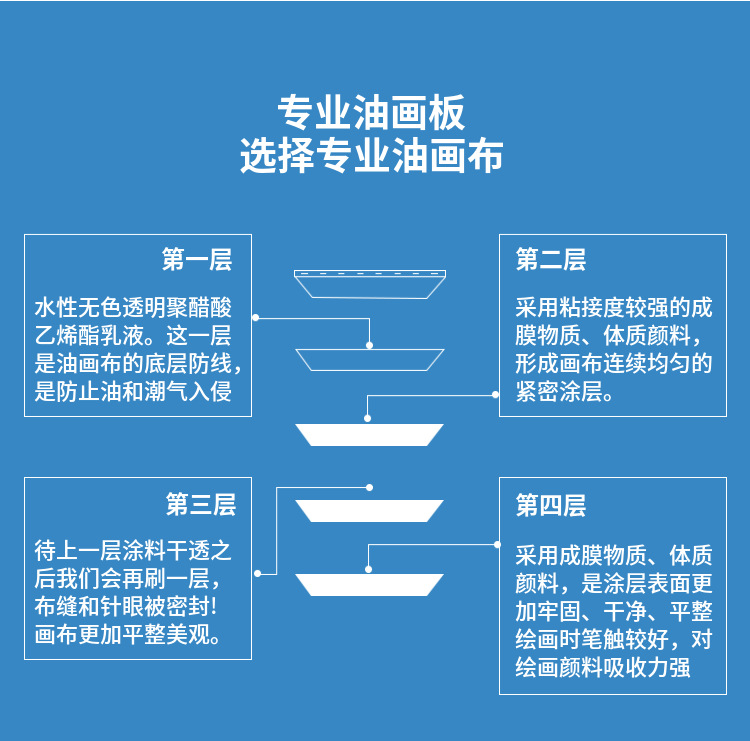 专业油画板
选择专业油画布

第一层

水性无色透明聚醋酸乙烯酯乳液。这一层是油画布的底层防线，是防止油和潮气入侵

第二层

采用粘接度较强的成膜物质、体质颜料，形成画布连续均匀的紧密涂层。

第三层

待上一层涂料干透之后我们会再刷一层，布缝和针眼被密封！画布更加平整美观。

第四层

采用成膜物质、体质颜料，是涂层表面更加牢固、干净、平整绘画时笔触较好，对绘画颜料吸收力强